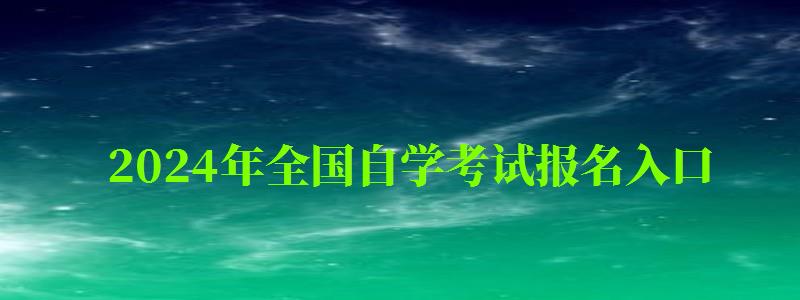 2024年全国自学考试报名入口